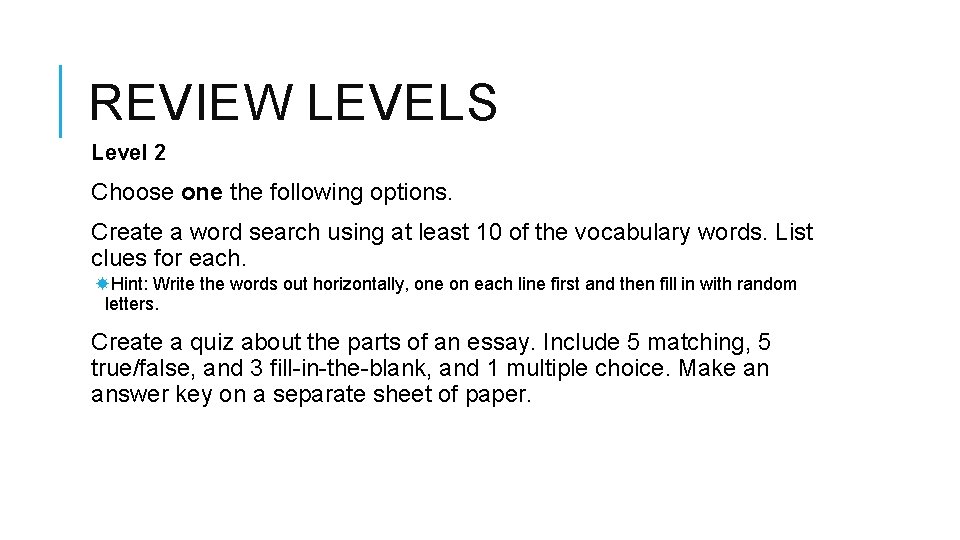 REVIEW LEVELS

Level 2

Choose one the following options.

Create a word search using at least 10 of the vocabulary words. List clues for each.

Hint: Write the words out horizontally, one on each line first and then fill in with random letters.

Create a quiz about the parts of an essay. Include 5 matching, 5 true/false, and 3 fill-in-the-blank, and 1 multiple choice. Make an answer key on a separate sheet of paper.